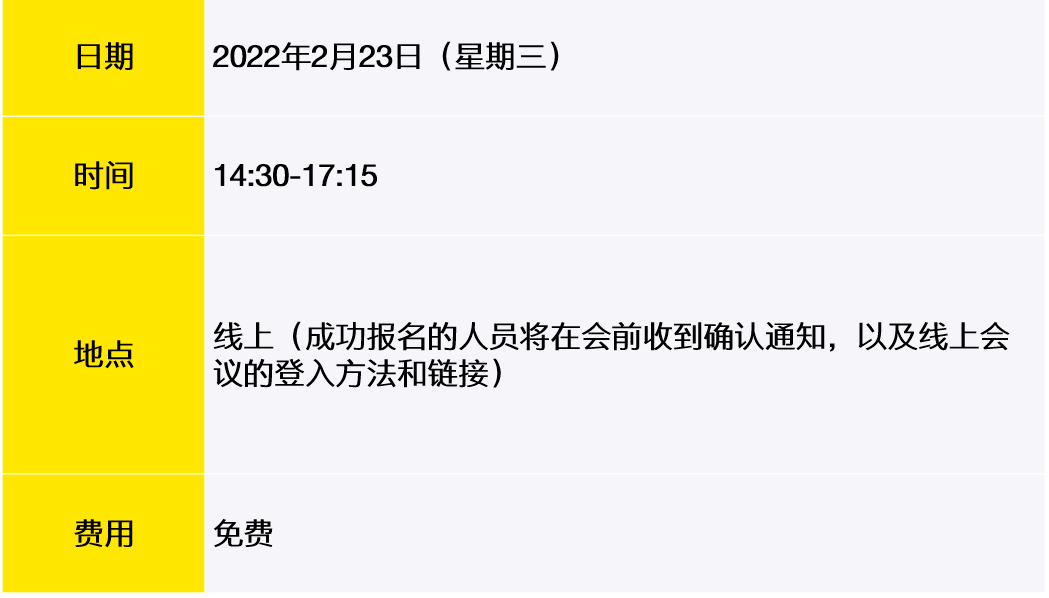 | 日期 | 2022年2月23日（星期三） |
|---|---|
| 时间 | 14:30-17:15 |
| 地点 | 线上（成功报名的人员将在会前收到确认通知，以及线上会议的登入方法和链接） |
| 费用 | 免费 |